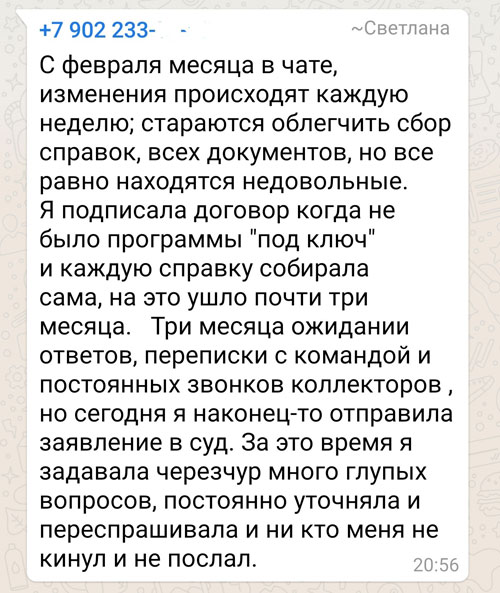 +7 902 233- -

~Светлана

С февраля месяца в чате, изменения происходят каждую неделю; стараются облегчить сбор справок, всех документов, но все равно находятся недовольные.
Я подписала договор когда не было программы "под ключ" и каждую справку собирала сама, на это ушло почти три месяца. Три месяца ожидании ответов, переписки с командой и постоянных звонков коллекторов , но сегодня я наконец-то отправила заявление в суд. За это время я задавала черезчур много глупых вопросов, постоянно уточняла и переспрашивала и ни кто меня не кинул и не послал.

20:56